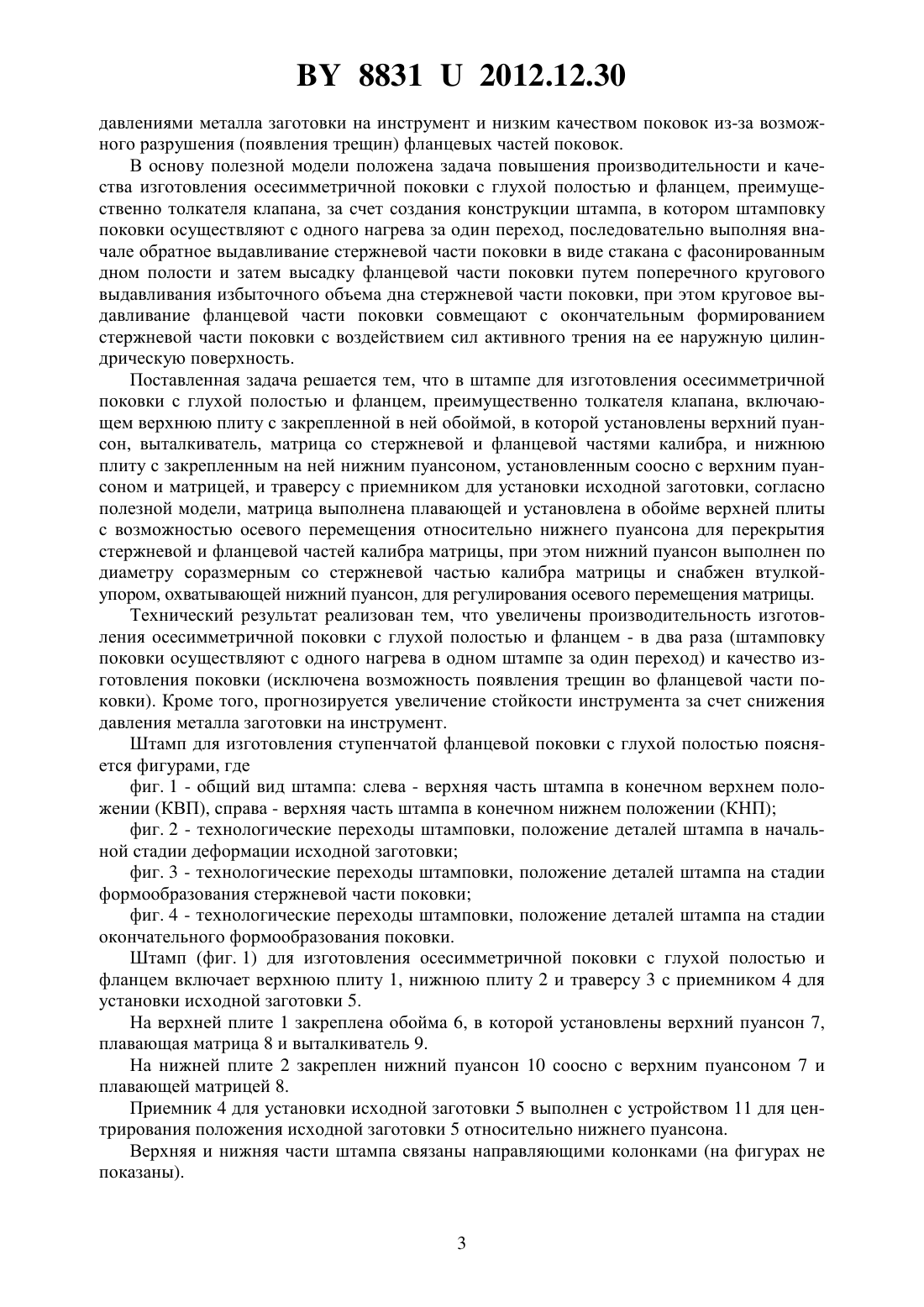 BY 8831 U 2012.12.30

давлениями металла заготовки на инструмент и низким качеством поковок из-за возможного разрушения (появления трещин) фланцевых частей поковок.

В основу полезной модели положена задача повышения производительности и качества изготовления осесимметричной поковки с глухой полостью и фланцем, преимущественно толкателя клапана, за счет создания конструкции штампа, в котором штамповку поковки осуществляют с одного нагрева за один переход, последовательно выполняя вначале обратное выдавливание стержневой части поковки в виде стакана с фасонированным дном полости и затем высадку фланцевой части поковки путем поперечного кругового выдавливания избыточного объема дна стержневой части поковки, при этом круговое выдавливание фланцевой части поковки совмещают с окончательным формированием стержневой части поковки с воздействием сил активного трения на ее наружную цилиндрическую поверхность.

Поставленная задача решается тем, что в штампе для изготовления осесимметричной поковки с глухой полостью и фланцем, преимущественно толкателя клапана, включающем верхнюю плиту с закрепленной в ней обоймой, в которой установлены верхний пуансон, выталкиватель, матрица со стержневой и фланцевой частями калибра, и нижнюю плиту с закрепленным на ней нижним пуансоном, установленным соосно с верхним пуансоном и матрицей, и траверсу с приемником для установки исходной заготовки, согласно полезной модели, матрица выполнена плавающей и установлена в обойме верхней плиты с возможностью осевого перемещения относительно нижнего пуансона для перекрытия стержневой и фланцевой частей калибра матрицы, при этом нижний пуансон выполнен по диаметру соразмерным со стержневой частью калибра матрицы и снабжен втулкой-упором, охватывающей нижний пуансон, для регулирования осевого перемещения матрицы.

Технический результат реализован тем, что увеличены производительность изготовления осесимметричной поковки с глухой полостью и фланцем - в два раза (штамповку поковки осуществляют с одного нагрева в одном штампе за один переход) и качество изготовления поковки (исключена возможность появления трещин во фланцевой части поковки). Кроме того, прогнозируется увеличение стойкости инструмента за счет снижения давления металла заготовки на инструмент.

Штамп для изготовления ступенчатой фланцевой поковки с глухой полостью поясняется фигурами, где

фиг. 1 - общий вид штампа: слева - верхняя часть штампа в конечном верхнем положении (КВП), справа - верхняя часть штампа в конечном нижнем положении (КНП);

фиг. 2 - технологические переходы штамповки, положение деталей штампа в начальной стадии деформации исходной заготовки;

фиг. 3 - технологические переходы штамповки, положение деталей штампа на стадии формообразования стержневой части поковки;

фиг. 4 - технологические переходы штамповки, положение деталей штампа на стадии окончательного формообразования поковки.

Штамп (фиг. 1) для изготовления осесимметричной поковки с глухой полостью и фланцем включает верхнюю плиту 1, нижнюю плиту 2 и траверсу 3 с приемником 4 для установки исходной заготовки 5.

На верхней плите 1 закреплена обойма 6, в которой установлены верхний пуансон 7, плавающая матрица 8 и выталкиватель 9.

На нижней плите 2 закреплен нижний пуансон 10 соосно с верхним пуансоном 7 и плавающей матрицей 8.

Приемник 4 для установки исходной заготовки 5 выполнен с устройством 11 для центрирования положения исходной заготовки 5 относительно нижнего пуансона.

Верхняя и нижняя части штампа связаны направляющими колонками (на фигурах не показаны).

3